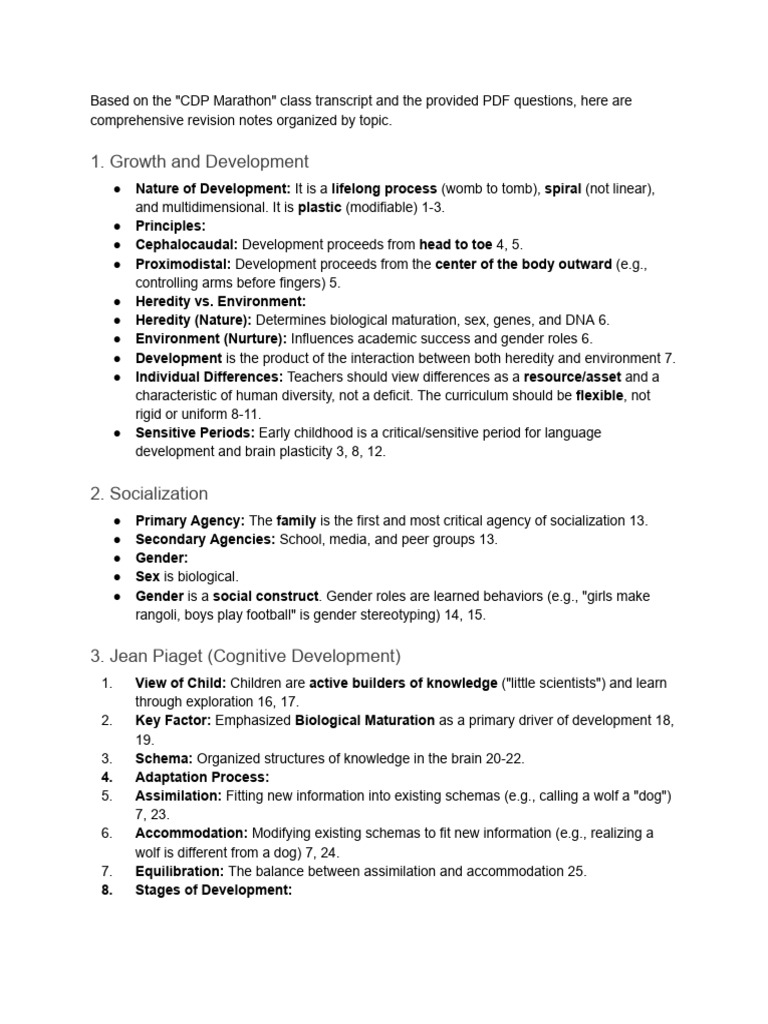 Based on the "CDP Marathon" class transcript and the provided PDF questions, here are comprehensive revision notes organized by topic.

1. Growth and Development

• Nature of Development: It is a lifelong process (womb to tomb), spiral (not linear), and multidimensional. It is plastic (modifiable) 1-3.
• Principles:
• Cephalocaudal: Development proceeds from head to toe 4, 5.
• Proximodistal: Development proceeds from the center of the body outward (e.g., controlling arms before fingers) 5.
• Heredity vs. Environment:
• Heredity (Nature): Determines biological maturation, sex, genes, and DNA 6.
• Environment (Nurture): Influences academic success and gender roles 6.
• Development is the product of the interaction between both heredity and environment 7.
• Individual Differences: Teachers should view differences as a resource/asset and a characteristic of human diversity, not a deficit. The curriculum should be flexible, not rigid or uniform 8-11.
• Sensitive Periods: Early childhood is a critical/sensitive period for language development and brain plasticity 3, 8, 12.

2. Socialization

• Primary Agency: The family is the first and most critical agency of socialization 13.
• Secondary Agencies: School, media, and peer groups 13.
• Gender:
• Sex is biological.
• Gender is a social construct. Gender roles are learned behaviors (e.g., "girls make rangoli, boys play football" is gender stereotyping) 14, 15.

3. Jean Piaget (Cognitive Development)

1. View of Child: Children are active builders of knowledge ("little scientists") and learn through exploration 16, 17.
2. Key Factor: Emphasized Biological Maturation as a primary driver of development 18, 19.
3. Schema: Organized structures of knowledge in the brain 20-22.
4. Adaptation Process:
5. Assimilation: Fitting new information into existing schemas (e.g., calling a wolf a "dog") 7, 23.
6. Accommodation: Modifying existing schemas to fit new information (e.g., realizing a wolf is different from a dog) 7, 24.
7. Equilibration: The balance between assimilation and accommodation 25.
8. Stages of Development: